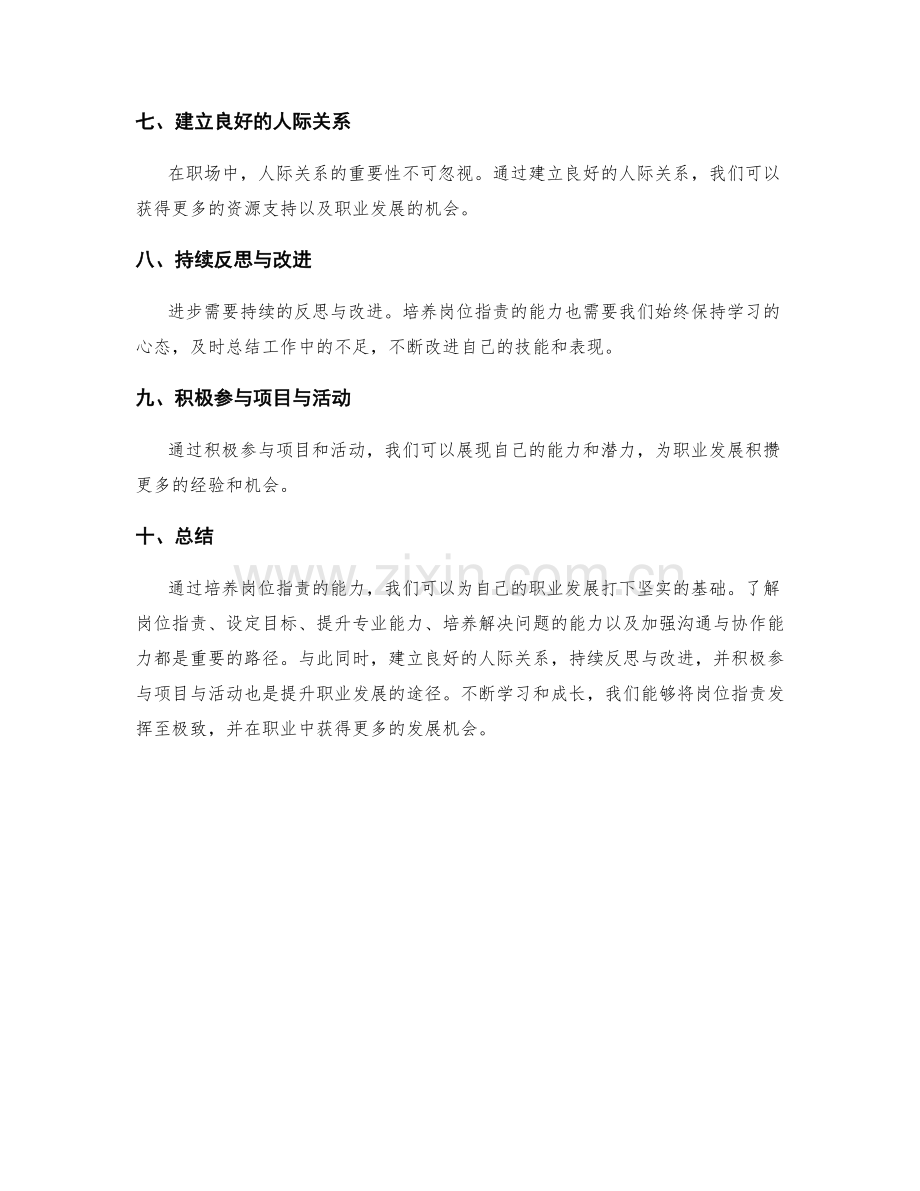 七、建立良好的人际关系

在职场中，人际关系的重要性不可忽视。通过建立良好的人际关系，我们可以获得更多的资源支持以及职业发展的机会。

八、持续反思与改进

进步需要持续的反思与改进。培养岗位指责的能力也需要我们始终保持学习的心态，及时总结工作中的不足，不断改进自己的技能和表现。

九、积极参与项目与活动

通过积极参与项目和活动，我们可以展现自己的能力和潜力，为职业发展积攒更多的经验和机会。

十、总结

通过培养岗位指责的能力，我们可以为自己的职业发展打下坚实的基础。了解岗位指责、设定目标、提升专业能力、培养解决问题的能力以及加强沟通与协作能力都是重要的路径。与此同时，建立良好的人际关系，持续反思与改进，并积极参与项目与活动也是提升职业发展的途径。不断学习和成长，我们能够将岗位指责发挥至极致，并在职业中获得更多的发展机会。

www.zixin.com.cn